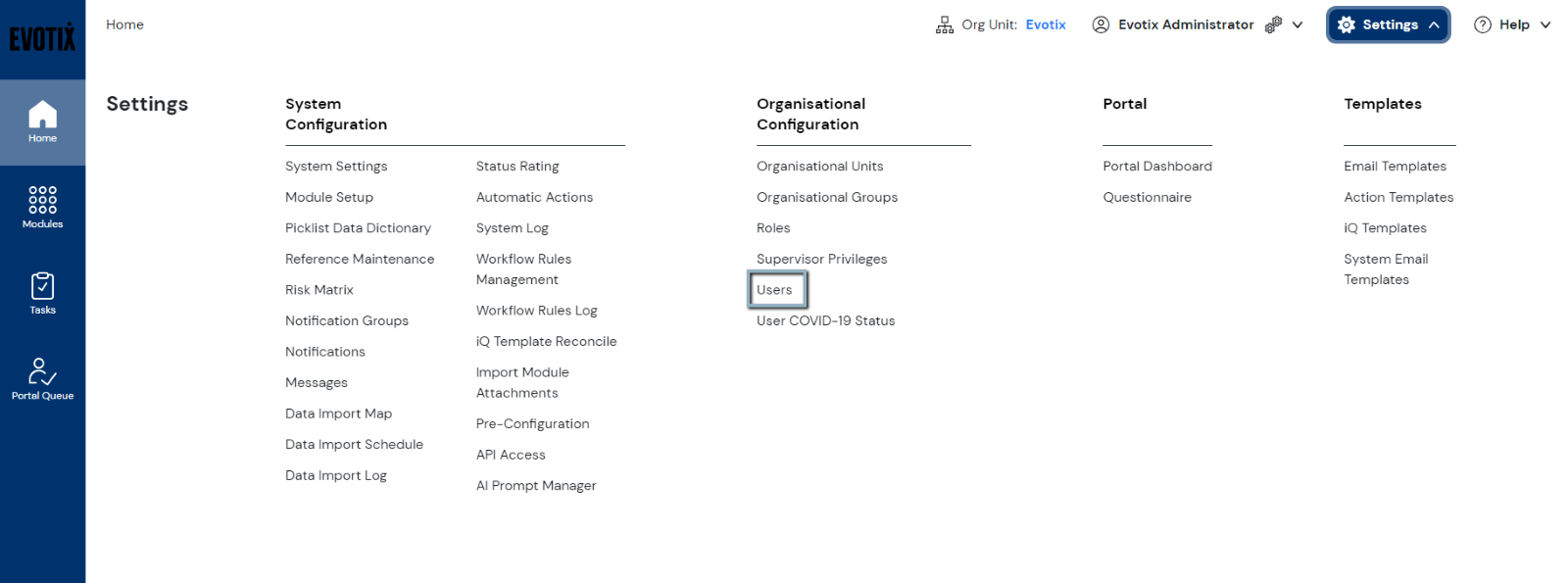 EVOTIX

Home

Modules

Tasks

Portal Queue

Home

Org Unit: Evotix

Evotix Administrator

Settings

Help

Settings

System Configuration

System Settings
Module Setup
Picklist Data Dictionary
Reference Maintenance
Risk Matrix
Notification Groups
Notifications
Messages
Data Import Map
Data Import Schedule
Data Import Log

Status Rating
Automatic Actions
System Log
Workflow Rules Management
Workflow Rules Log
iQ Template Reconcile
Import Module Attachments
Pre-Configuration
API Access
AI Prompt Manager

Organisational Configuration

Organisational Units
Organisational Groups
Roles
Supervisor Privileges
Users
User COVID-19 Status

Portal

Portal Dashboard
Questionnaire

Templates

Email Templates
Action Templates
iQ Templates
System Email Templates